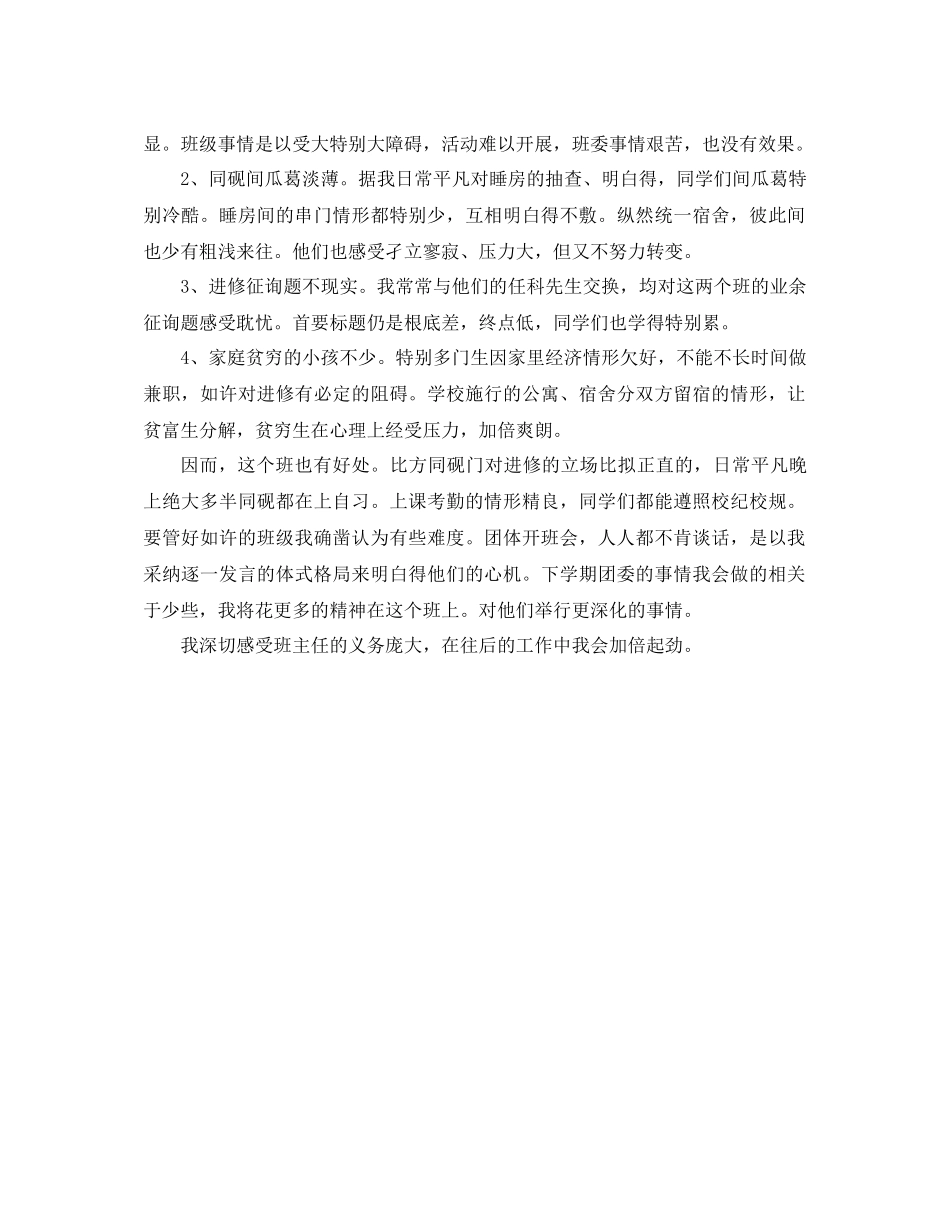 显。班级事情是以受大特别大障碍，活动难以开展，班委事情艰苦，也没有效果。

2、同砚间瓜葛淡薄。据我日常平凡对睡房的抽查、明白得，同学们间瓜葛特别冷酷。睡房间的串门情形都特别少，互相明白得不敷。纵然统一宿舍，彼此间也少有粗浅来往。他们也感受孑立寥寂、压力大，但又不努力转变。

3、进修征询题不现实。我常常与他们的任科先生交换，均对这两个班的业余征询题感受耽忧。首要标题仍是根底差，终点低，同学们也学得特别累。

4、家庭贫穷的小孩不少。特别多门生因家里经济情形欠好，不能不长时间做兼职，如许对进修有必定的阻碍。学校施行的公寓、宿舍分双方留宿的情形，让贫富生分解，贫穷生在心理上经受压力，加倍爽朗。

因而，这个班也有好处。比方同砚门对进修的立场比拟正直的，日常平凡晚上绝大多半同砚都在上自习。上课考勤的情形精良，同学们都能遵照校纪校规。要管好如许的班级我确凿认为有些难度。团体开班会，人人都不肯谈话，是以我采纳逐一发言的体式格局来明白得他们的心机。下学期团委的事情我会做的相关于少些，我将花更多的精神在这个班上。对他们举行更深化的事情。

我深切感受班主任的义务庞大，在往后的工作中我会加倍起劲。